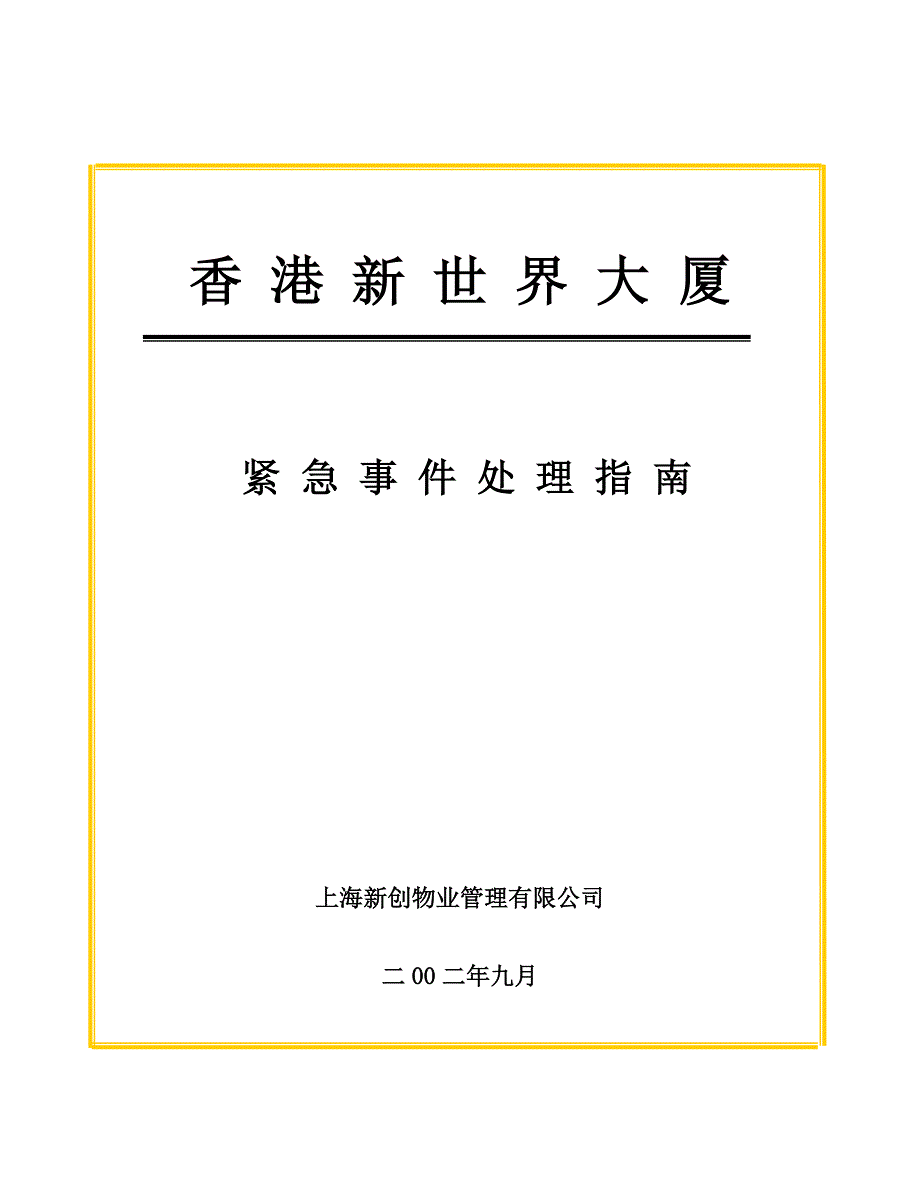 香 港 新 世 界 大 厦

紧 急 事 件 处 理 指 南

上海新创物业管理有限公司

二 00 二年九月